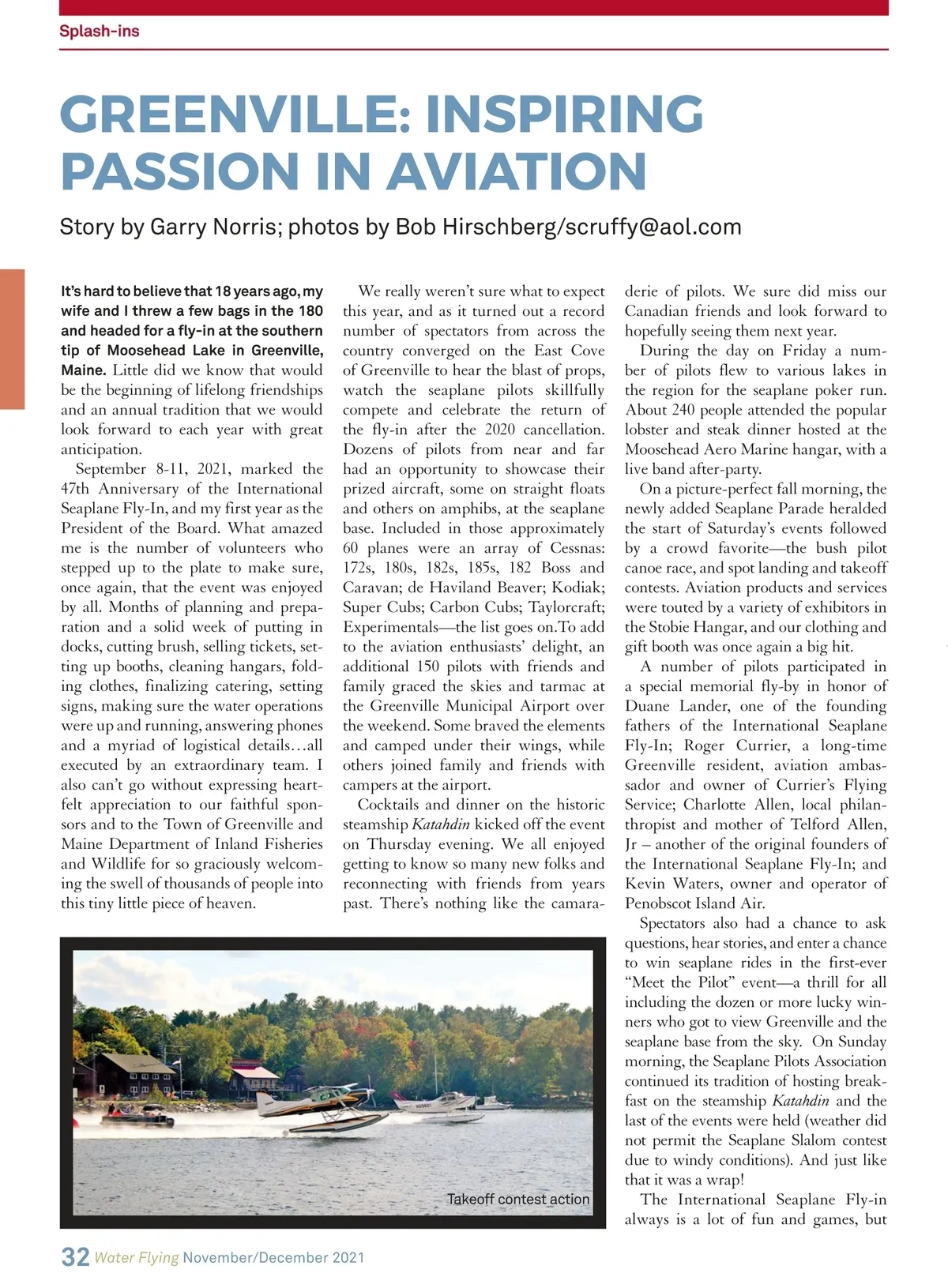 Splash-ins

GREENVILLE: INSPIRING PASSION IN AVIATION

Story by Garry Norris; photos by Bob Hirschberg/scruffy@aol.com

It's hard to believe that 18 years ago, my wife and I threw a few bags in the 180 and headed for a fly-in at the southern tip of Moosehead Lake in Greenville, Maine. Little did we know that would be the beginning of lifelong friendships and an annual tradition that we would look forward to each year with great anticipation.

September 8-11, 2021, marked the 47th Anniversary of the International Seaplane Fly-In, and my first year as the President of the Board. What amazed me is the number of volunteers who stepped up to the plate to make sure, once again, that the event was enjoyed by all. Months of planning and preparation and a solid week of putting in docks, cutting brush, selling tickets, setting up booths, cleaning hangars, folding clothes, finalizing catering, setting signs, making sure the water operations were up and running, answering phones and a myriad of logistical details…all executed by an extraordinary team. I also can't go without expressing heartfelt appreciation to our faithful sponsors and to the Town of Greenville and Maine Department of Inland Fisheries and Wildlife for so graciously welcoming the swell of thousands of people into this tiny little piece of heaven.

We really weren't sure what to expect this year, and as it turned out a record number of spectators from across the country converged on the East Cove of Greenville to hear the blast of props, watch the seaplane pilots skillfully compete and celebrate the return of the fly-in after the 2020 cancellation. Dozens of pilots from near and far had an opportunity to showcase their prized aircraft, some on straight floats and others on amphibs, at the seaplane base. Included in those approximately 60 planes were an array of Cessnas: 172s, 180s, 182s, 185s, 182 Boss and Caravan; de Haviland Beaver; Kodiak; Super Cubs; Carbon Cubs; Taylorcraft; Experimentals—the list goes on.To add to the aviation enthusiasts' delight, an additional 150 pilots with friends and family graced the skies and tarmac at the Greenville Municipal Airport over the weekend. Some braved the elements and camped under their wings, while others joined family and friends with campers at the airport.

Cocktails and dinner on the historic steamship Katahdin kicked off the event on Thursday evening. We all enjoyed getting to know so many new folks and reconnecting with friends from years past. There's nothing like the camaraderie of pilots. We sure did miss our Canadian friends and look forward to hopefully seeing them next year.

During the day on Friday a number of pilots flew to various lakes in the region for the seaplane poker run. About 240 people attended the popular lobster and steak dinner hosted at the Moosehead Aero Marine hangar, with a live band after-party.

On a picture-perfect fall morning, the newly added Seaplane Parade heralded the start of Saturday's events followed by a crowd favorite—the bush pilot canoe race, and spot landing and takeoff contests. Aviation products and services were touted by a variety of exhibitors in the Stobie Hangar, and our clothing and gift booth was once again a big hit.

A number of pilots participated in a special memorial fly-by in honor of Duane Lander, one of the founding fathers of the International Seaplane Fly-In; Roger Currier, a long-time Greenville resident, aviation ambassador and owner of Currier's Flying Service; Charlotte Allen, local philanthropist and mother of Telford Allen, Jr – another of the original founders of the International Seaplane Fly-In; and Kevin Waters, owner and operator of Penobscot Island Air.

Spectators also had a chance to ask questions, hear stories, and enter a chance to win seaplane rides in the first-ever "Meet the Pilot" event—a thrill for all including the dozen or more lucky winners who got to view Greenville and the seaplane base from the sky. On Sunday morning, the Seaplane Pilots Association continued its tradition of hosting breakfast on the steamship Katahdin and the last of the events were held (weather did not permit the Seaplane Slalom contest due to windy conditions). And just like that it was a wrap!

The International Seaplane Fly-in always is a lot of fun and games, but

Takeoff contest action

32 Water Flying November/December 2021